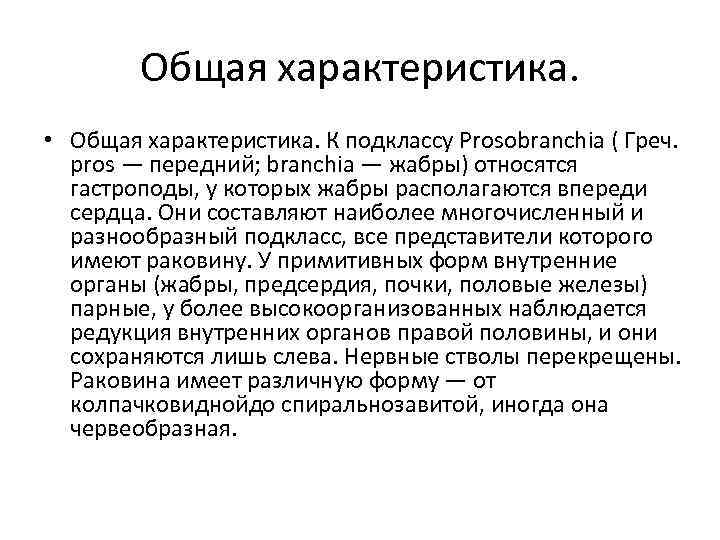 Общая характеристика.

• Общая характеристика. К подклассу Prosobranchia ( Греч. pros — передний; branchia — жабры) относятся гастроподы, у которых жабры располагаются впереди сердца. Они составляют наиболее многочисленный и разнообразный подкласс, все представители которого имеют раковину. У примитивных форм внутренние органы (жабры, предсердия, почки, половые железы) парные, у более высокоорганизованных наблюдается редукция внутренних органов правой половины, и они сохраняются лишь слева. Нервные стволы перекрещены. Раковина имеет различную форму — от колпачковиднойдо спиральнозавитой, иногда она червеобразная.